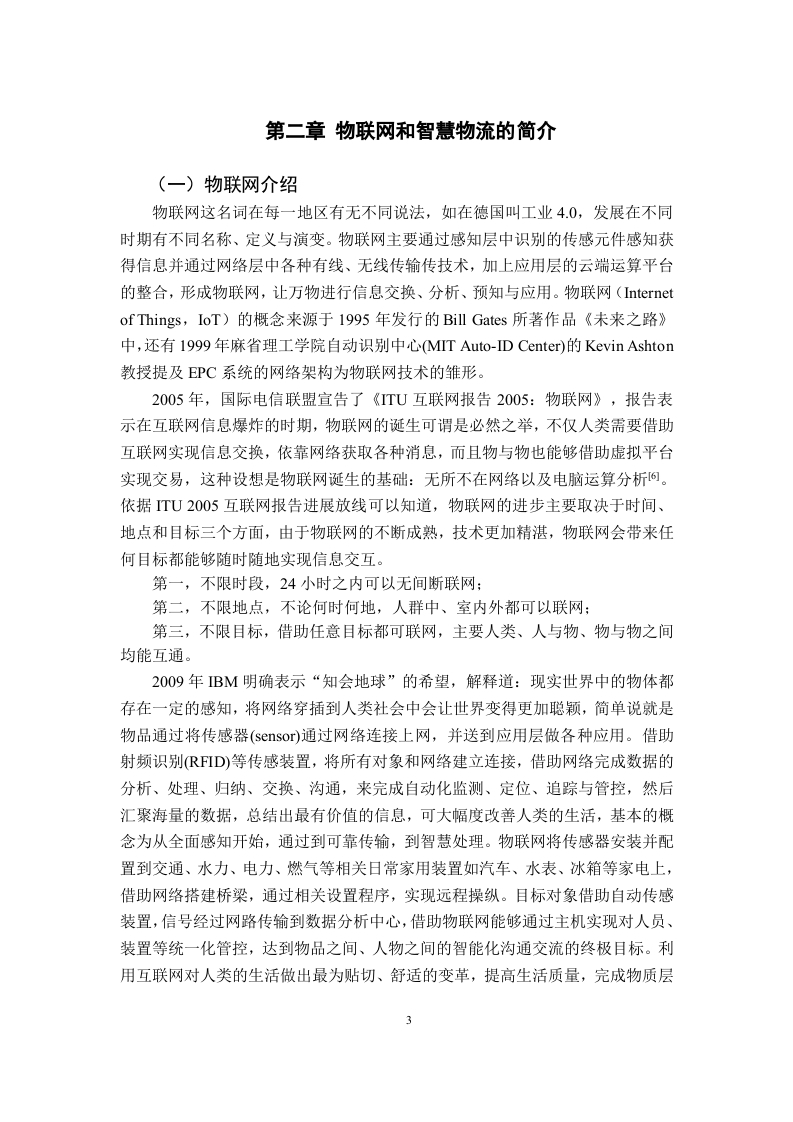 第二章 物联网和智慧物流的简介

（一）物联网介绍

物联网这名词在每一地区有无不同说法，如在德国叫工业 4.0，发展在不同时期有不同名称、定义与演变。物联网主要通过感知层中识别的传感元件感知获得信息并通过网络层中各种有线、无线传输传技术，加上应用层的云端运算平台的整合，形成物联网，让万物进行信息交换、分析、预知与应用。物联网（Internet of Things，IoT）的概念来源于 1995 年发行的 Bill Gates 所著作品《未来之路》中，还有 1999 年麻省理工学院自动识别中心(MIT Auto-ID Center)的 Kevin Ashton 教授提及 EPC 系统的网络架构为物联网技术的雏形。

2005 年，国际电信联盟宣告了《ITU 互联网报告 2005：物联网》，报告表示在互联网信息爆炸的时期，物联网的诞生可谓是必然之举，不仅人类需要借助互联网实现信息交换，依靠网络获取各种消息，而且物与物也能够借助虚拟平台实现交易，这种设想是物联网诞生的基础：无所不在网络以及电脑运算分析$^{[6]}$。依据 ITU 2005 互联网报告进展放线可以知道，物联网的进步主要取决于时间、地点和目标三个方面，由于物联网的不断成熟，技术更加精湛，物联网会带来任何目标都能够随时随地实现信息交互。

第一，不限时段，24 小时之内可以无间断联网；

第二，不限地点，不论何时何地，人群中、室内外都可以联网；

第三，不限目标，借助任意目标都可联网，主要人类、人与物、物与物之间均能互通。

2009 年 IBM 明确表示“知会地球”的希望，解释道：现实世界中的物体都存在一定的感知，将网络穿插到人类社会中会让世界变得更加聪颖，简单说就是物品通过将传感器(sensor)通过网络连接上网，并送到应用层做各种应用。借助射频识别(RFID)等传感装置，将所有对象和网络建立连接，借助网络完成数据的分析、处理、归纳、交换、沟通，来完成自动化监测、定位、追踪与管控，然后汇聚海量的数据，总结出最有价值的信息，可大幅度改善人类的生活，基本的概念为从全面感知开始，通过到可靠传输，到智慧处理。物联网将传感器安装并配置到交通、水力、电力、燃气等相关日常家用装置如汽车、水表、冰箱等家电上，借助网络搭建桥梁，通过相关设置程序，实现远程操纵。目标对象借助自动传感装置，信号经过网路传输到数据分析中心，借助物联网能够通过主机实现对人员、装置等统一化管控，达到物品之间、人物之间的智能化沟通交流的终极目标。利用互联网对人类的生活做出最为贴切、舒适的变革，提高生活质量，完成物质层

3